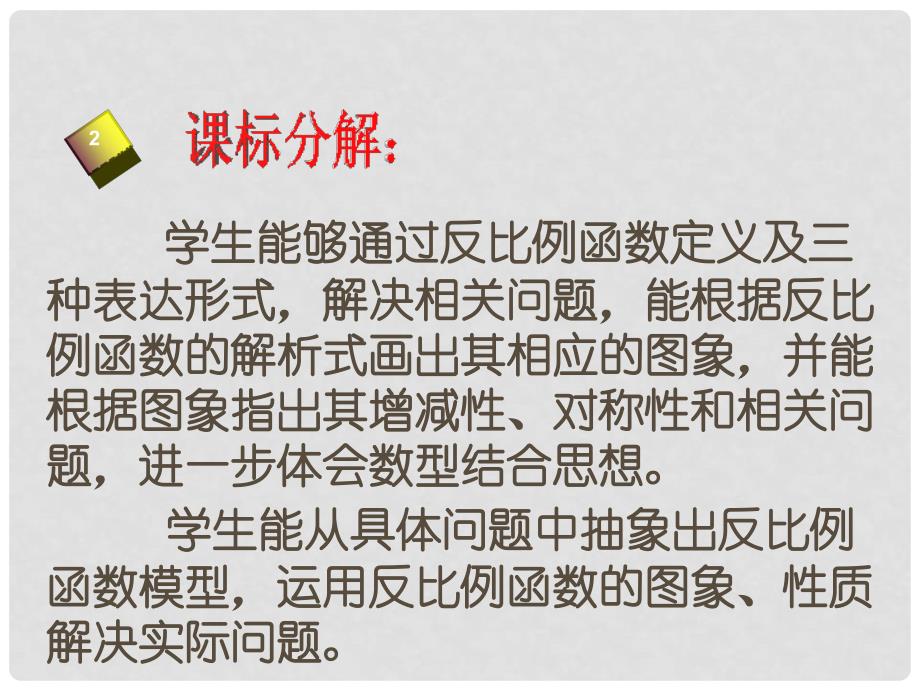 2

课标分解:

学生能够通过反比例函数定义及三种表达形式，解决相关问题，能根据反比例函数的解析式画出其相应的图象，并能根据图象指出其增减性、对称性和相关问题，进一步体会数型结合思想。

学生能从具体问题中抽象出反比例函数模型，运用反比例函数的图象、性质解决实际问题。